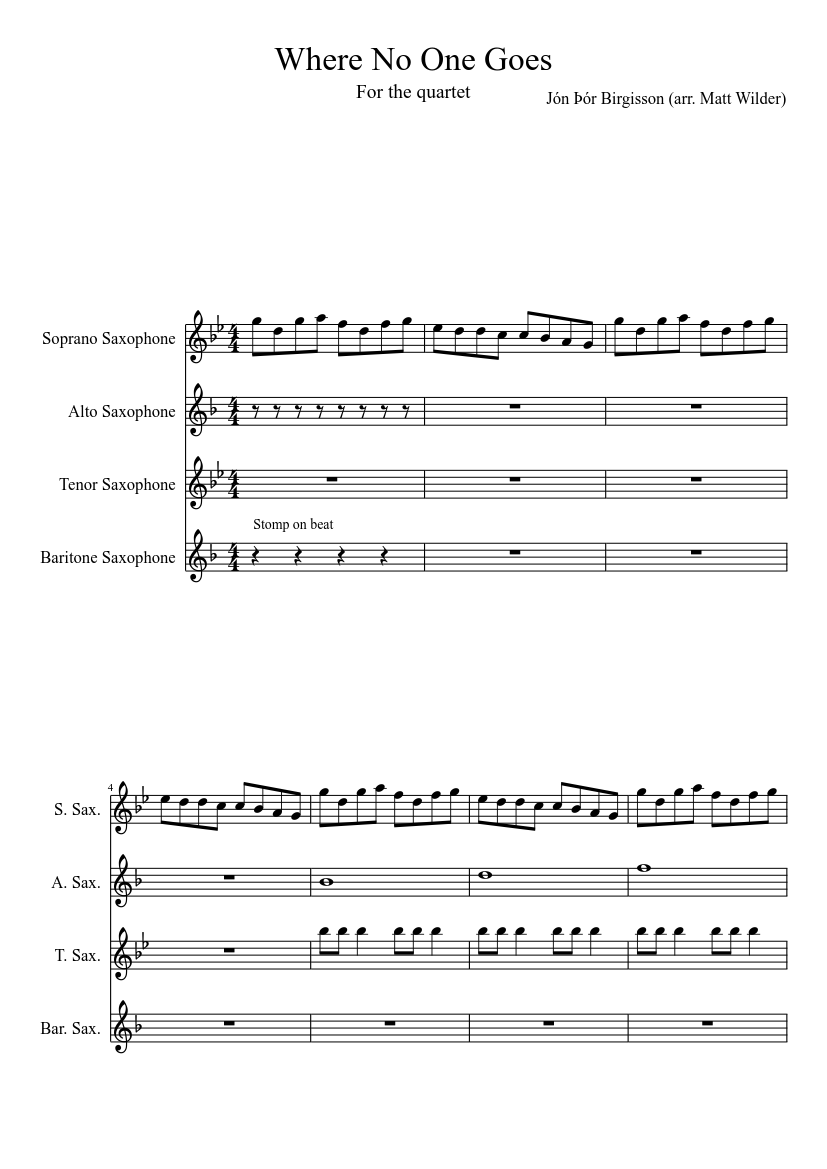 Where No One Goes

For the quartet

Jón Þór Birgisson (arr. Matt Wilder)

Soprano Saxophone

Alto Saxophone

Tenor Saxophone

Stomp on beat

Baritone Saxophone

4

S. Sax.

A. Sax.

T. Sax.

Bar. Sax.